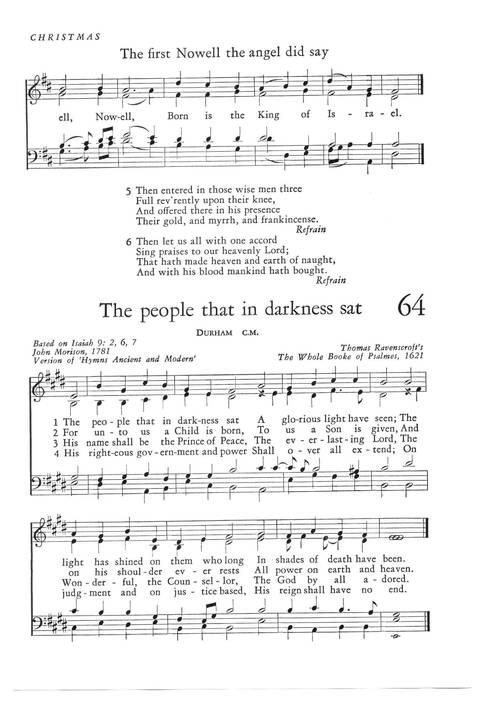 CHRISTMAS

The first Nowell the angel did say

ell, Now-ell, Born is the King of Is - ra - el.

5 Then entered in those wise men three
Full rev'rently upon their knee,
And offered there in his presence
Their gold, and myrrh, and frankincense.
Refrain

6 Then let us all with one accord
Sing praises to our heavenly Lord;
That hath made heaven and earth of naught,
And with his blood mankind hath bought.
Refrain

The people that in darkness sat 64

DURHAM C.M.

Based on Isaiah 9: 2, 6, 7
John Morison, 1781
Version of 'Hymns Ancient and Modern'

Thomas Ravenscroft's
The Whole Booke of Psalmes, 1621

1 The peo - ple that in dark - ness sat A glo - rious light have seen; The
2 For un - to us a Child is born, To us a Son is given, And
3 His name shall be the Prince of Peace, The ev - er - last - ing Lord, The
4 His right - eous gov - ern - ment and power Shall o - ver all ex - tend; On

light has shined on them who long In shades of death have been.
on his shoul - der ev - er rests All power on earth and heaven.
Won - der - ful, the Coun - sel - lor, The God by all a - dored.
judg - ment and on jus - tice based, His reign shall have no end.